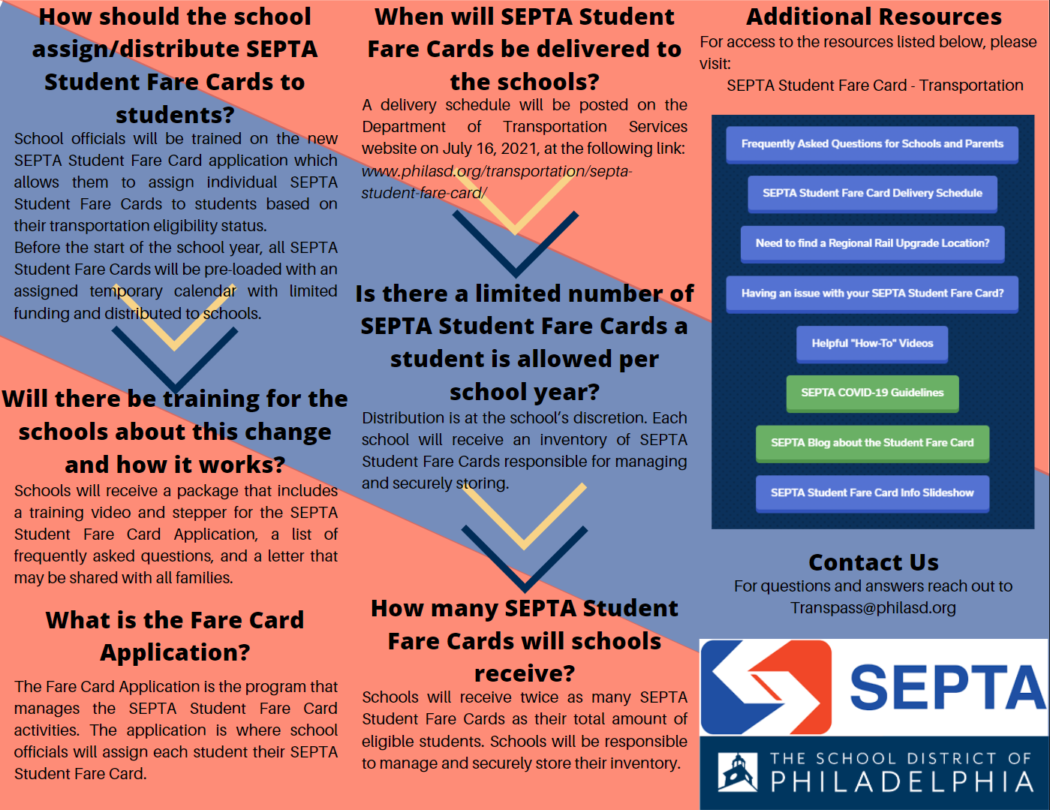 How should the school assign/distribute SEPTA Student Fare Cards to students?

School officials will be trained on the new SEPTA Student Fare Card application which allows them to assign individual SEPTA Student Fare Cards to students based on their transportation eligibility status.
Before the start of the school year, all SEPTA Student Fare Cards will be pre-loaded with an assigned temporary calendar with limited funding and distributed to schools.

Will there be training for the schools about this change and how it works?

Schools will receive a package that includes a training video and stepper for the SEPTA Student Fare Card Application, a list of frequently asked questions, and a letter that may be shared with all families.

What is the Fare Card Application?

The Fare Card Application is the program that manages the SEPTA Student Fare Card activities. The application is where school officials will assign each student their SEPTA Student Fare Card.

When will SEPTA Student Fare Cards be delivered to the schools?

A delivery schedule will be posted on the Department of Transportation Services website on July 16, 2021, at the following link: www.philasd.org/transportation/septa-student-fare-card/

Is there a limited number of SEPTA Student Fare Cards a student is allowed per school year?

Distribution is at the school's discretion. Each school will receive an inventory of SEPTA Student Fare Cards responsible for managing and securely storing.

How many SEPTA Student Fare Cards will schools receive?

Schools will receive twice as many SEPTA Student Fare Cards as their total amount of eligible students. Schools will be responsible to manage and securely store their inventory.

Additional Resources

For access to the resources listed below, please visit:
SEPTA Student Fare Card - Transportation

Frequently Asked Questions for Schools and Parents
SEPTA Student Fare Card Delivery Schedule
Need to find a Regional Rail Upgrade Location?
Having an issue with your SEPTA Student Fare Card?
Helpful "How-To" Videos
SEPTA COVID-19 Guidelines
SEPTA Blog about the Student Fare Card
SEPTA Student Fare Card Info Slideshow

Contact Us

For questions and answers reach out to Transpass@philasd.org

SEPTA

THE SCHOOL DISTRICT OF PHILADELPHIA